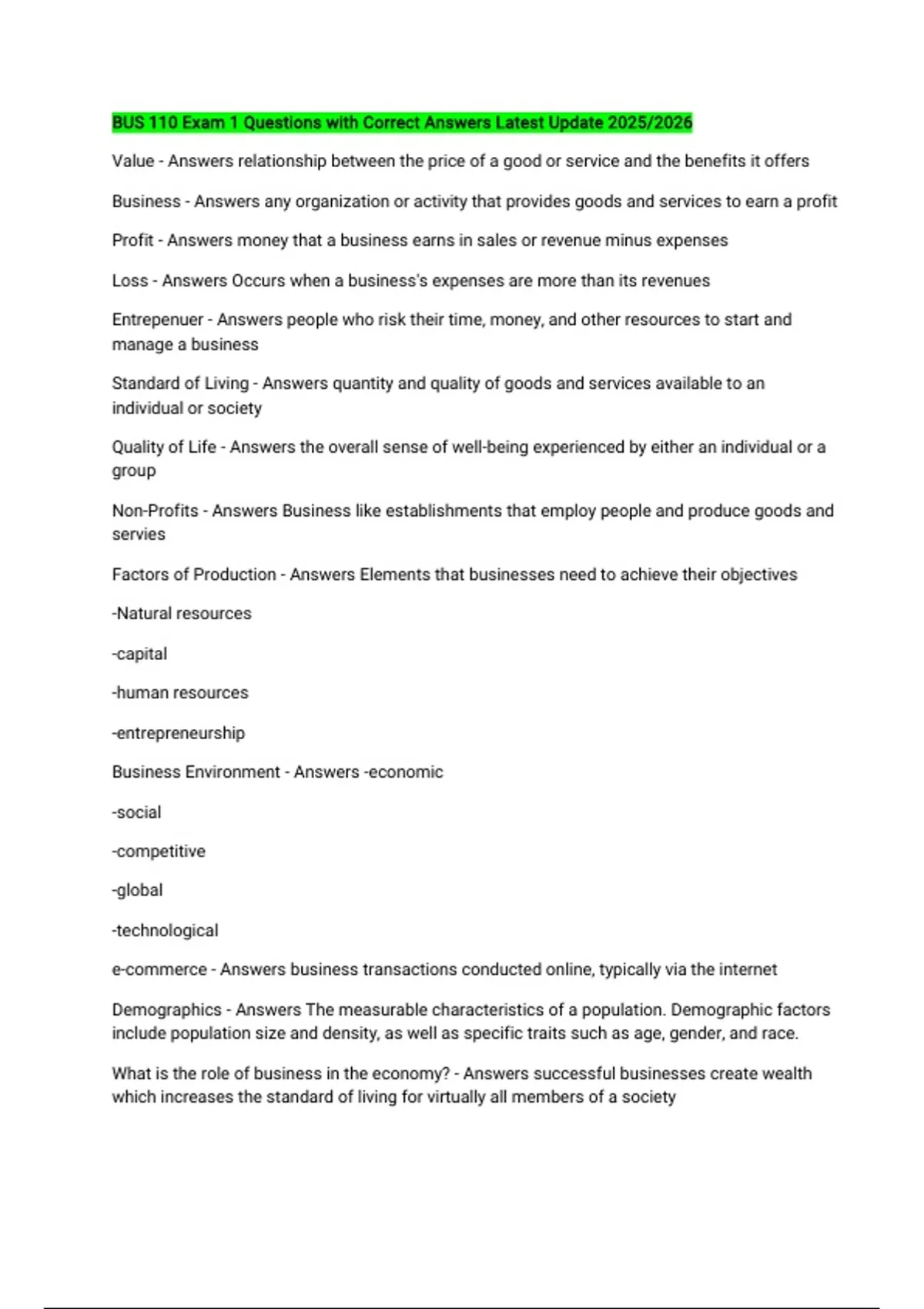 BUS 110 Exam 1 Questions with Correct Answers Latest Update 2025/2026

Value - Answers relationship between the price of a good or service and the benefits it offers

Business - Answers any organization or activity that provides goods and services to earn a profit

Profit - Answers money that a business earns in sales or revenue minus expenses

Loss - Answers Occurs when a business's expenses are more than its revenues

Entrepenuer - Answers people who risk their time, money, and other resources to start and manage a business

Standard of Living - Answers quantity and quality of goods and services available to an individual or society

Quality of Life - Answers the overall sense of well-being experienced by either an individual or a group

Non-Profits - Answers Business like establishments that employ people and produce goods and servies

Factors of Production - Answers Elements that businesses need to achieve their objectives

-Natural resources

-capital

-human resources

-entrepreneurship

Business Environment - Answers -economic

-social

-competitive

-global

-technological

e-commerce - Answers business transactions conducted online, typically via the internet

Demographics - Answers The measurable characteristics of a population. Demographic factors include population size and density, as well as specific traits such as age, gender, and race.

What is the role of business in the economy? - Answers successful businesses create wealth which increases the standard of living for virtually all members of a society